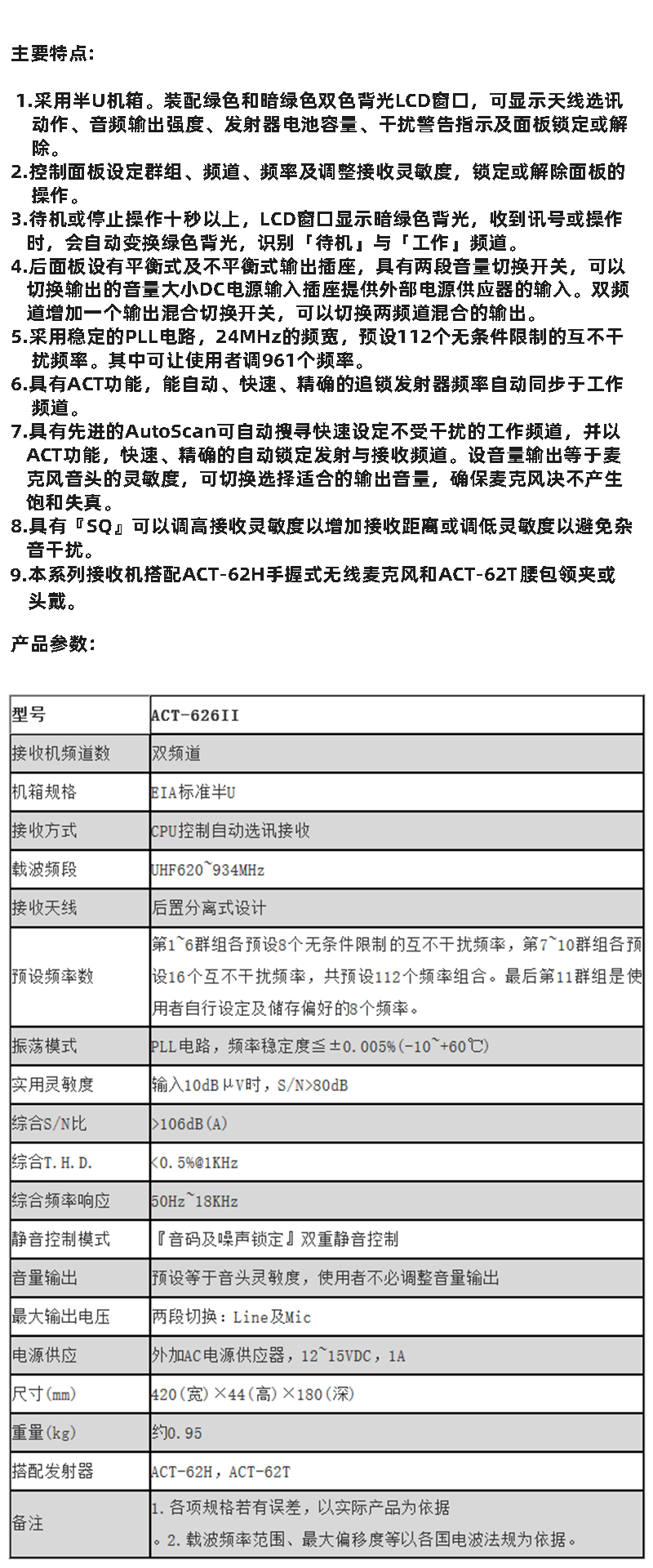 主要特点：

1.采用半U机箱。装配绿色和暗绿色双色背光LCD窗口，可显示天线选讯动作、音频输出强度、发射器电池容量、干扰警告指示及面板锁定或解除。
2.控制面板设定群组、频道、频率及调整接收灵敏度，锁定或解除面板的操作。
3.待机或停止操作十秒以上，LCD窗口显示暗绿色背光，收到讯号或操作时，会自动变换绿色背光，识别「待机」与「工作」频道。
4.后面板设有平衡式及不平衡式输出插座，具有两段音量切换开关，可以切换输出的音量大小DC电源输入插座提供外部电源供应器的输入。双频道增加一个输出混合切换开关，可以切换两频道混合的输出。
5.采用稳定的PLL电路，24MHz的频宽，预设112个无条件限制的互不干扰频率。其中可让使用者调961个频率。
6.具有ACT功能，能自动、快速、精确的追锁发射器频率自动同步于工作频道。
7.具有先进的AutoScan可自动搜寻快速设定不受干扰的工作频道，并以ACT功能，快速、精确的自动锁定发射与接收频道。设音量输出等于麦克风音头的灵敏度，可切换选择适合的输出音量，确保麦克风决不产生饱和失真。
8.具有『SQ』可以调高接收灵敏度以增加接收距离或调低灵敏度以避免杂音干扰。
9.本系列接收机搭配ACT-62H手握式无线麦克风和ACT-62T腰包领夹或头戴。

产品参数：

| 型号 | ACT-626II |
|---|---|
| 接收机频道数 | 双频道 |
| 机箱规格 | EIA标准半U |
| 接收方式 | CPU控制自动选讯接收 |
| 载波频段 | UHF620~934MHz |
| 接收天线 | 后置分离式设计 |
| 预设频率数 | 第1~6群组各预设8个无条件限制的互不干扰频率，第7~10群组各预设16个互不干扰频率，共预设112个频率组合。最后第11群组是使用者自行设定及储存偏好的8个频率。 |
| 振荡模式 | PLL电路，频率稳定度≦±0.005%(-10~+60℃) |
| 实用灵敏度 | 输入10dBμV时，S/N>80dB |
| 综合S/N比 | >106dB(A) |
| 综合T.H.D. | <0.5%@1KHz |
| 综合频率响应 | 50Hz~18KHz |
| 静音控制模式 | 『音码及噪声锁定』双重静音控制 |
| 音量输出 | 预设等于音头灵敏度，使用者不必调整音量输出 |
| 最大输出电压 | 两段切换：Line及Mic |
| 电源供应 | 外加AC电源供应器，12~15VDC，1A |
| 尺寸(mm) | 420(宽)×44(高)×180(深) |
| 重量(kg) | 约0.95 |
| 搭配发射器 | ACT-62H，ACT-62T |
| 备注 | 1.各项规格若有误差，以实际产品为依据 。2.载波频率范围、最大偏移度等以各国电波法规为依据。 |